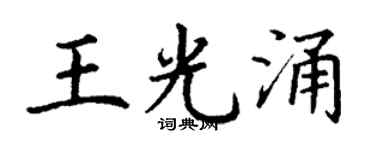 王光涌
词典网